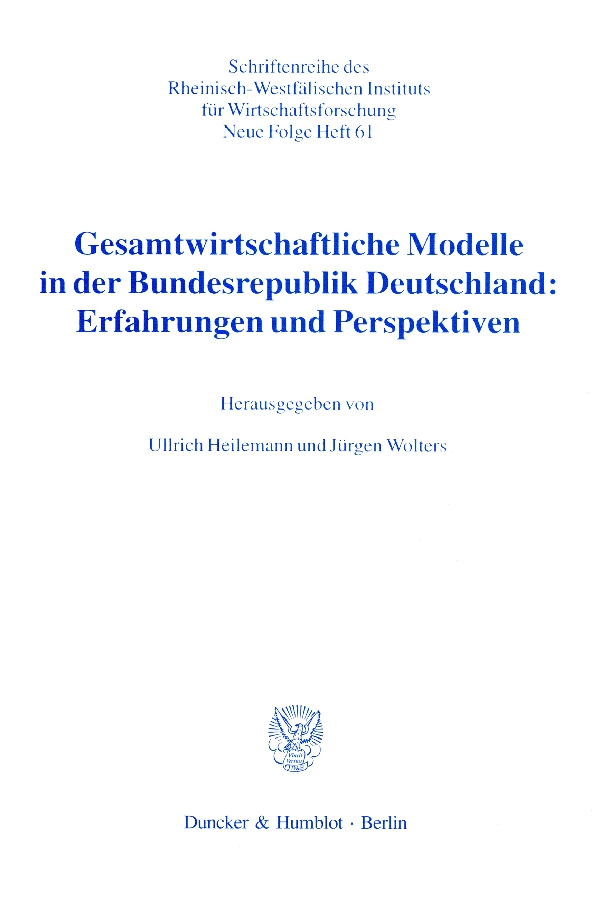 Schriftenreihe des
Rheinisch-Westfälischen Instituts
für Wirtschaftsforschung
Neue Folge Heft 61

Gesamtwirtschaftliche Modelle
in der Bundesrepublik Deutschland:
Erfahrungen und Perspektiven

Herausgegeben von

Ullrich Heilemann und Jürgen Wolters

Duncker & Humblot · Berlin